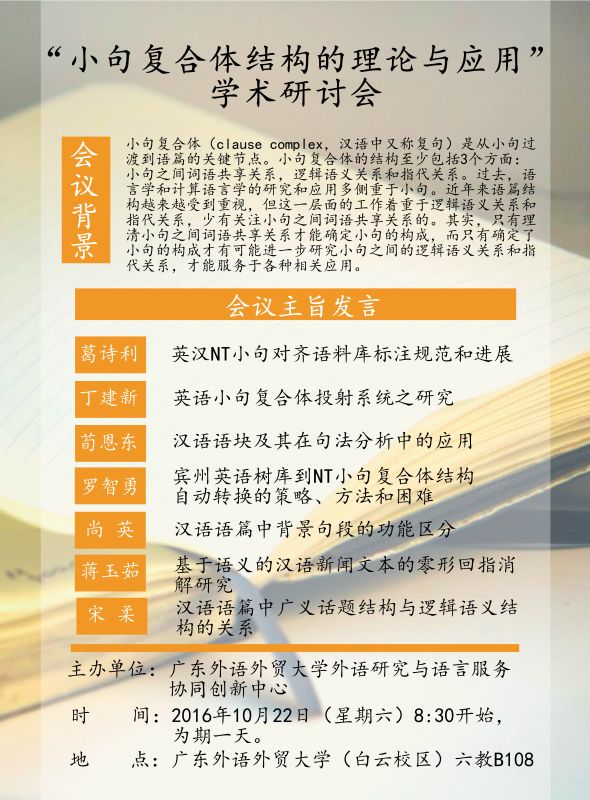 “小句复合体结构的理论与应用”
学术研讨会

会议背景

小句复合体（clause complex，汉语中又称复句）是从小句过渡到语篇的关键节点。小句复合体的结构至少包括3个方面：小句之间词语共享关系，逻辑语义关系和指代关系。过去，语言学和计算语言学的研究和应用多侧重于小句。近年来语篇结构越来越受到重视，但这一层面的工作着重于逻辑语义关系和指代关系，少有关注小句之间词语共享关系的。其实，只有理清小句之间词语共享关系才能确定小句的构成，而只有确定了小句的构成才有可能进一步研究小句之间的逻辑语义关系和指代关系，才能服务于各种相关应用。

会议主旨发言

葛诗利 英汉NT小句对齐语料库标注规范和进展

丁建新 英语小句复合体投射系统之研究

荀恩东 汉语语块及其在句法分析中的应用

罗智勇 宾州英语树库到NT小句复合体结构自动转换的策略、方法和困难

尚 英 汉语语篇中背景句段的功能区分

蒋玉茹 基于语义的汉语新闻文本的零形回指消解研究

宋 柔 汉语语篇中广义话题结构与逻辑语义结构的关系

主办单位：广东外语外贸大学外语研究与语言服务协同创新中心
时 间：2016年10月22日（星期六）8:30开始，为期一天。
地 点：广东外语外贸大学（白云校区）六教B108